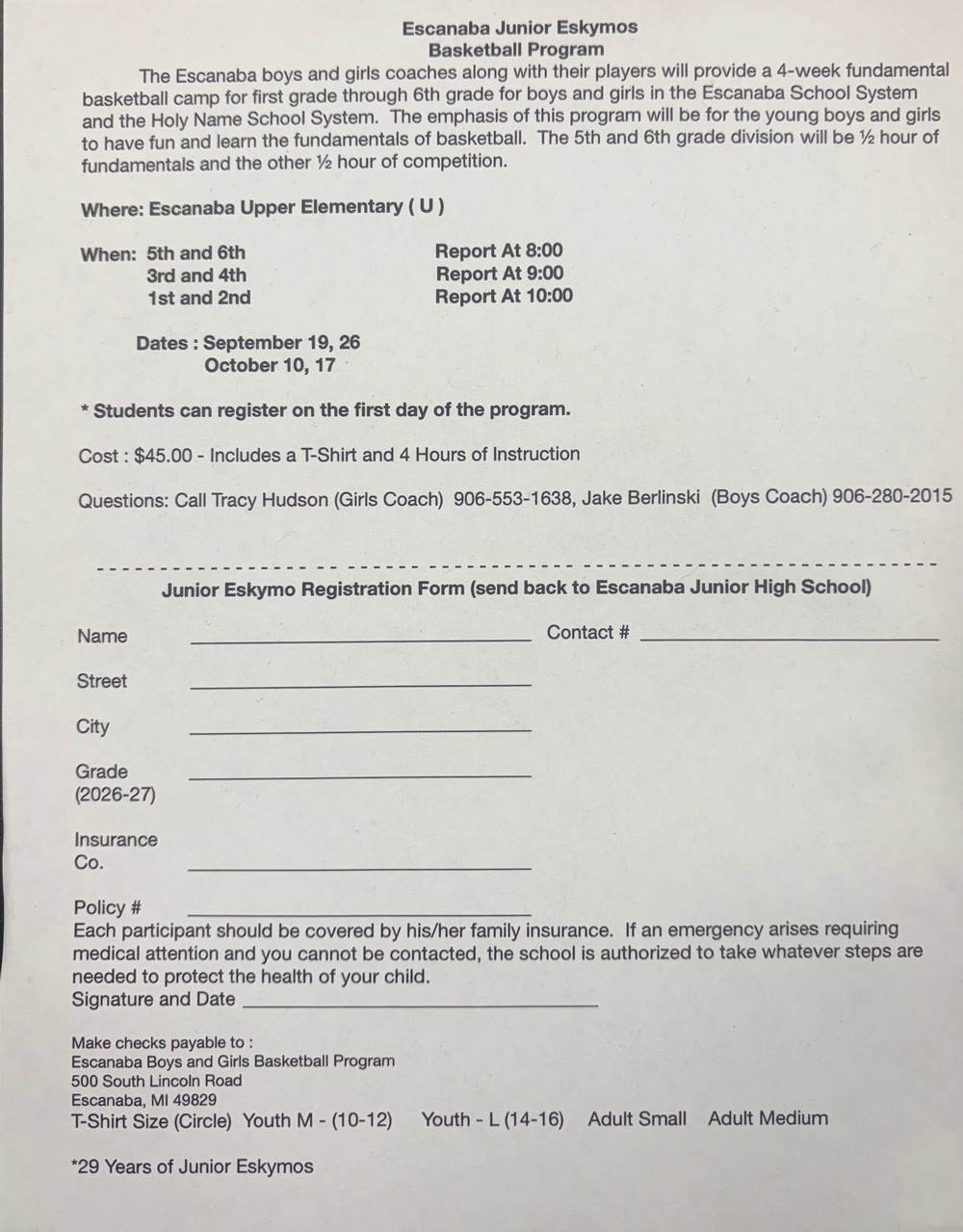 Escanaba Junior Eskymos
Basketball Program

The Escanaba boys and girls coaches along with their players will provide a 4-week fundamental basketball camp for first grade through 6th grade for boys and girls in the Escanaba School System and the Holy Name School System. The emphasis of this program will be for the young boys and girls to have fun and learn the fundamentals of basketball. The 5th and 6th grade division will be ½ hour of fundamentals and the other ½ hour of competition.

Where: Escanaba Upper Elementary ( U )

When: 5th and 6th Report At 8:00
3rd and 4th Report At 9:00
1st and 2nd Report At 10:00

Dates : September 19, 26
October 10, 17

* Students can register on the first day of the program.

Cost : $45.00 - Includes a T-Shirt and 4 Hours of Instruction

Questions: Call Tracy Hudson (Girls Coach) 906-553-1638, Jake Berlinski (Boys Coach) 906-280-2015

Junior Eskymo Registration Form (send back to Escanaba Junior High School)

Name ____ Contact # ____

Street ____

City ____

Grade
(2026-27) ____

Insurance
Co. ____

Policy # ____

Each participant should be covered by his/her family insurance. If an emergency arises requiring medical attention and you cannot be contacted, the school is authorized to take whatever steps are needed to protect the health of your child.

Signature and Date ____

Make checks payable to :
Escanaba Boys and Girls Basketball Program
500 South Lincoln Road
Escanaba, MI 49829

T-Shirt Size (Circle) Youth M - (10-12) Youth - L (14-16) Adult Small Adult Medium

*29 Years of Junior Eskymos